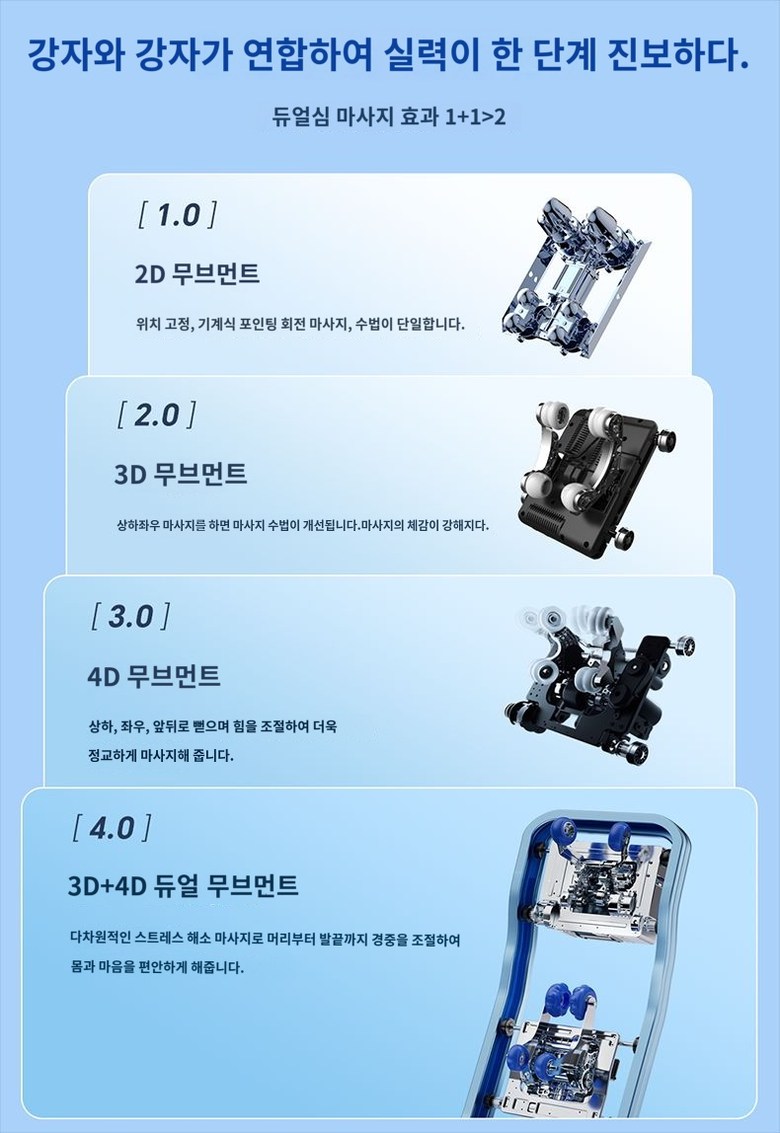 강자와 강자가 연합하여 실력이 한 단계 진보하다.

듀얼심 마사지 효과 1+1>2

[ 1.0 ]

2D 무브먼트

위치 고정, 기계식 포인팅 회전 마사지, 수법이 단일합니다.

[ 2.0 ]

3D 무브먼트

상하좌우 마사지를 하면 마사지 수법이 개선됩니다.마사지의 체감이 강해지다.

[ 3.0 ]

4D 무브먼트

상하, 좌우, 앞뒤로 뻗으며 힘을 조절하여 더욱 정교하게 마사지해 줍니다.

[ 4.0 ]

3D+4D 듀얼 무브먼트

다차원적인 스트레스 해소 마사지로 머리부터 발끝까지 경중을 조절하여 몸과 마음을 편안하게 해줍니다.